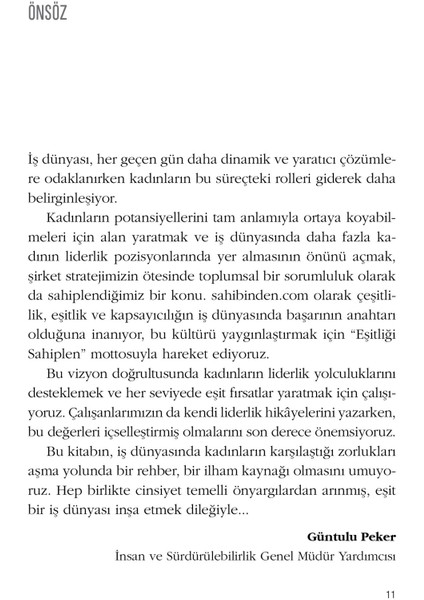 ÖNSÖZ

İş dünyası, her geçen gün daha dinamik ve yaratıcı çözümlere odaklanırken kadınların bu süreçteki rolleri giderek daha belirginleşiyor.

Kadınların potansiyellerini tam anlamıyla ortaya koyabilmeleri için alan yaratmak ve iş dünyasında daha fazla kadının liderlik pozisyonlarında yer almasının önünü açmak, şirket stratejimizin ötesinde toplumsal bir sorumluluk olarak da sahiplendiğimiz bir konu. sahibinden.com olarak çeşitlilik, eşitlik ve kapsayıcılığın iş dünyasında başarının anahtarı olduğuna inanıyor, bu kültürü yaygınlaştırmak için "Eşitliği Sahiplen" mottosuyla hareket ediyoruz.

Bu vizyon doğrultusunda kadınların liderlik yolculuklarını desteklemek ve her seviyede eşit fırsatlar yaratmak için çalışıyoruz. Çalışanlarımızın da kendi liderlik hikâyelerini yazarken, bu değerleri içselleştirmiş olmalarını son derece önemsiyoruz.

Bu kitabın, iş dünyasında kadınların karşılaştığı zorlukları aşma yolunda bir rehber, bir ilham kaynağı olmasını umuyoruz. Hep birlikte cinsiyet temelli önyargılardan arınmış, eşit bir iş dünyası inşa etmek dileğiyle...

Güntulu Peker
İnsan ve Sürdürülebilirlik Genel Müdür Yardımcısı

11